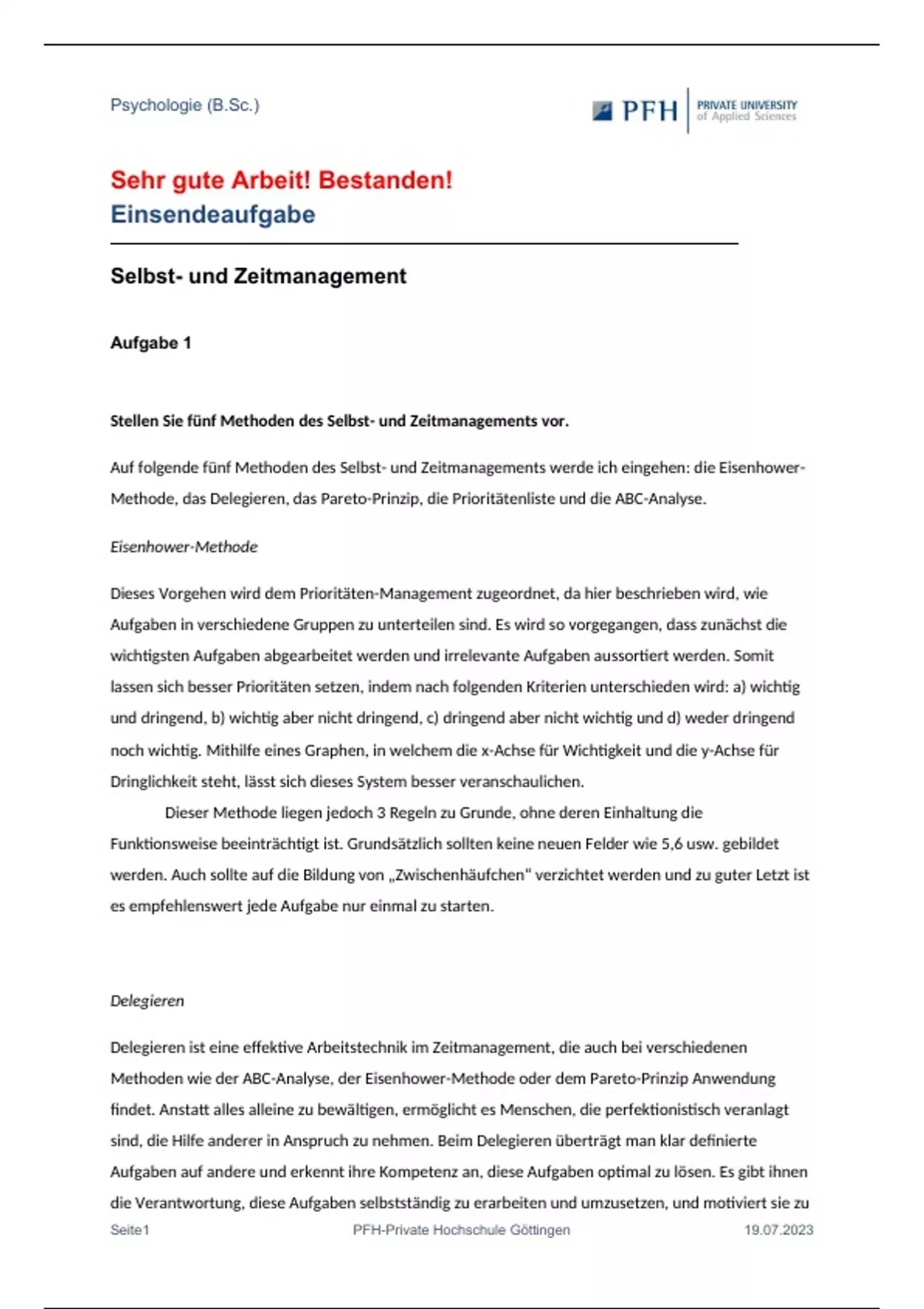 Psychologie (B.Sc.)

PFH PRIVATE UNIVERSITY of Applied Sciences

Sehr gute Arbeit! Bestanden!
Einsendeaufgabe

Selbst- und Zeitmanagement

Aufgabe 1

Stellen Sie fünf Methoden des Selbst- und Zeitmanagements vor.

Auf folgende fünf Methoden des Selbst- und Zeitmanagements werde ich eingehen: die Eisenhower-Methode, das Delegieren, das Pareto-Prinzip, die Prioritätenliste und die ABC-Analyse.

Eisenhower-Methode

Dieses Vorgehen wird dem Prioritäten-Management zugeordnet, da hier beschrieben wird, wie Aufgaben in verschiedene Gruppen zu unterteilen sind. Es wird so vorgegangen, dass zunächst die wichtigsten Aufgaben abgearbeitet werden und irrelevante Aufgaben aussortiert werden. Somit lassen sich besser Prioritäten setzen, indem nach folgenden Kriterien unterschieden wird: a) wichtig und dringend, b) wichtig aber nicht dringend, c) dringend aber nicht wichtig und d) weder dringend noch wichtig. Mithilfe eines Graphen, in welchem die x-Achse für Wichtigkeit und die y-Achse für Dringlichkeit steht, lässt sich dieses System besser veranschaulichen.
Dieser Methode liegen jedoch 3 Regeln zu Grunde, ohne deren Einhaltung die Funktionsweise beeinträchtigt ist. Grundsätzlich sollten keine neuen Felder wie 5,6 usw. gebildet werden. Auch sollte auf die Bildung von „Zwischenhäufchen" verzichtet werden und zu guter Letzt ist es empfehlenswert jede Aufgabe nur einmal zu starten.

Delegieren

Delegieren ist eine effektive Arbeitstechnik im Zeitmanagement, die auch bei verschiedenen Methoden wie der ABC-Analyse, der Eisenhower-Methode oder dem Pareto-Prinzip Anwendung findet. Anstatt alles alleine zu bewältigen, ermöglicht es Menschen, die perfektionistisch veranlagt sind, die Hilfe anderer in Anspruch zu nehmen. Beim Delegieren überträgt man klar definierte Aufgaben auf andere und erkennt ihre Kompetenz an, diese Aufgaben optimal zu lösen. Es gibt ihnen die Verantwortung, diese Aufgaben selbstständig zu erarbeiten und umzusetzen, und motiviert sie zu

Seite1 PFH-Private Hochschule Göttingen 19.07.2023